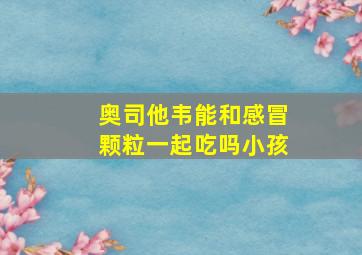 奥司他韦能和感冒颗粒一起吃吗小孩